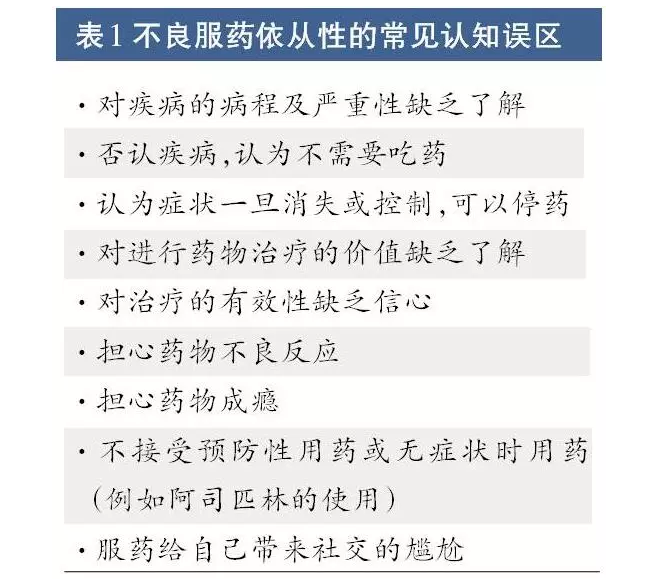 表1 不良服药依从性的常见认知误区

· 对疾病的病程及严重性缺乏了解

· 否认疾病,认为不需要吃药

· 认为症状一旦消失或控制,可以停药

· 对进行药物治疗的价值缺乏了解

· 对治疗的有效性缺乏信心

· 担心药物不良反应

· 担心药物成瘾

· 不接受预防性用药或无症状时用药(例如阿司匹林的使用)

· 服药给自己带来社交的尴尬